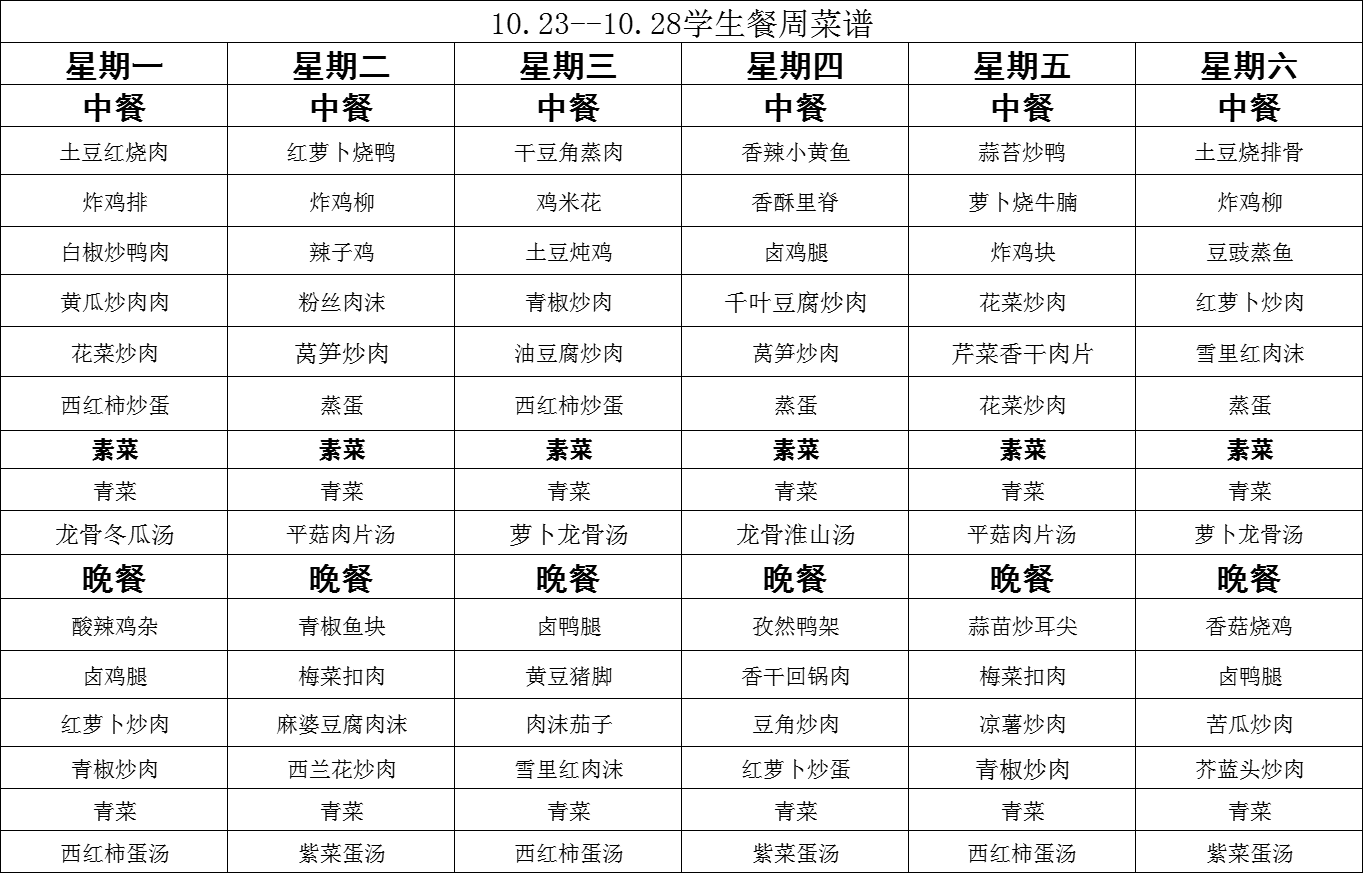 10.23--10.28学生餐周菜谱

| 星期一 | 星期二 | 星期三 | 星期四 | 星期五 | 星期六 |
|---|---|---|---|---|---|
| 中餐 | 中餐 | 中餐 | 中餐 | 中餐 | 中餐 |
| 土豆红烧肉 | 红萝卜烧鸭 | 干豆角蒸肉 | 香辣小黄鱼 | 蒜苔炒鸭 | 土豆烧排骨 |
| 炸鸡排 | 炸鸡柳 | 鸡米花 | 香酥里脊 | 萝卜烧牛腩 | 炸鸡柳 |
| 白椒炒鸭肉 | 辣子鸡 | 土豆炖鸡 | 卤鸡腿 | 炸鸡块 | 豆豉蒸鱼 |
| 黄瓜炒肉肉 | 粉丝肉沫 | 青椒炒肉 | 千叶豆腐炒肉 | 花菜炒肉 | 红萝卜炒肉 |
| 花菜炒肉 | 莴笋炒肉 | 油豆腐炒肉 | 莴笋炒肉 | 芹菜香干肉片 | 雪里红肉沫 |
| 西红柿炒蛋 | 蒸蛋 | 西红柿炒蛋 | 蒸蛋 | 花菜炒肉 | 蒸蛋 |
| 素菜 | 素菜 | 素菜 | 素菜 | 素菜 | 素菜 |
| 青菜 | 青菜 | 青菜 | 青菜 | 青菜 | 青菜 |
| 龙骨冬瓜汤 | 平菇肉片汤 | 萝卜龙骨汤 | 龙骨淮山汤 | 平菇肉片汤 | 萝卜龙骨汤 |
| 晚餐 | 晚餐 | 晚餐 | 晚餐 | 晚餐 | 晚餐 |
| 酸辣鸡杂 | 青椒鱼块 | 卤鸭腿 | 孜然鸭架 | 蒜苗炒耳尖 | 香菇烧鸡 |
| 卤鸡腿 | 梅菜扣肉 | 黄豆猪脚 | 香干回锅肉 | 梅菜扣肉 | 卤鸭腿 |
| 红萝卜炒肉 | 麻婆豆腐肉沫 | 肉沫茄子 | 豆角炒肉 | 凉薯炒肉 | 苦瓜炒肉 |
| 青椒炒肉 | 西兰花炒肉 | 雪里红肉沫 | 红萝卜炒蛋 | 青椒炒肉 | 芥蓝头炒肉 |
| 青菜 | 青菜 | 青菜 | 青菜 | 青菜 | 青菜 |
| 西红柿蛋汤 | 紫菜蛋汤 | 西红柿蛋汤 | 紫菜蛋汤 | 西红柿蛋汤 | 紫菜蛋汤 |